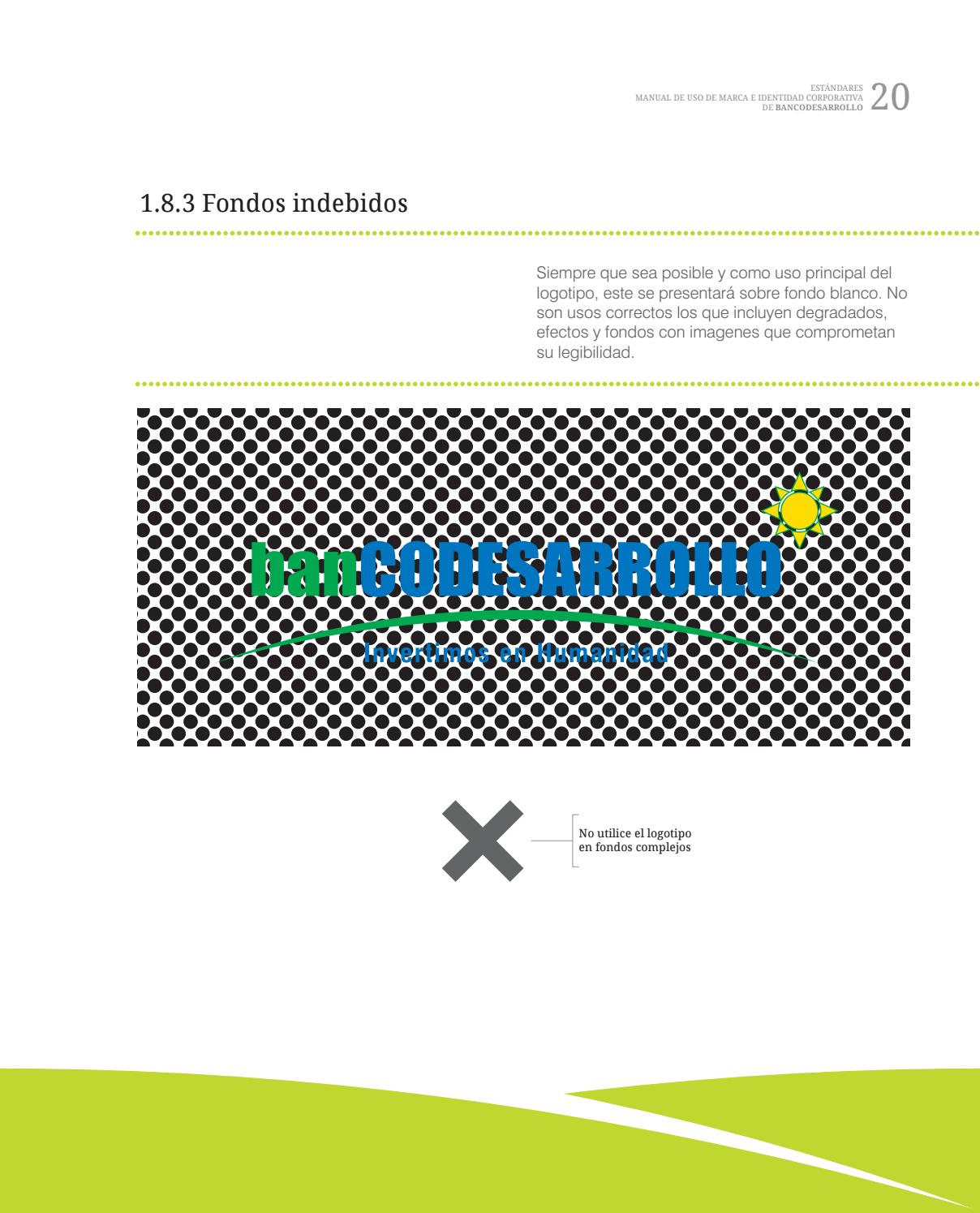 ESTÁNDARES
MANUAL DE USO DE MARCA E IDENTIDAD CORPORATIVA
DE BANCODESARROLLO 20

1.8.3 Fondos indebidos

Siempre que sea posible y como uso principal del logotipo, este se presentará sobre fondo blanco. No son usos correctos los que incluyen degradados, efectos y fondos con imagenes que comprometan su legibilidad.

banCODESARROLLO
Invertimos en Humanidad

No utilice el logotipo en fondos complejos